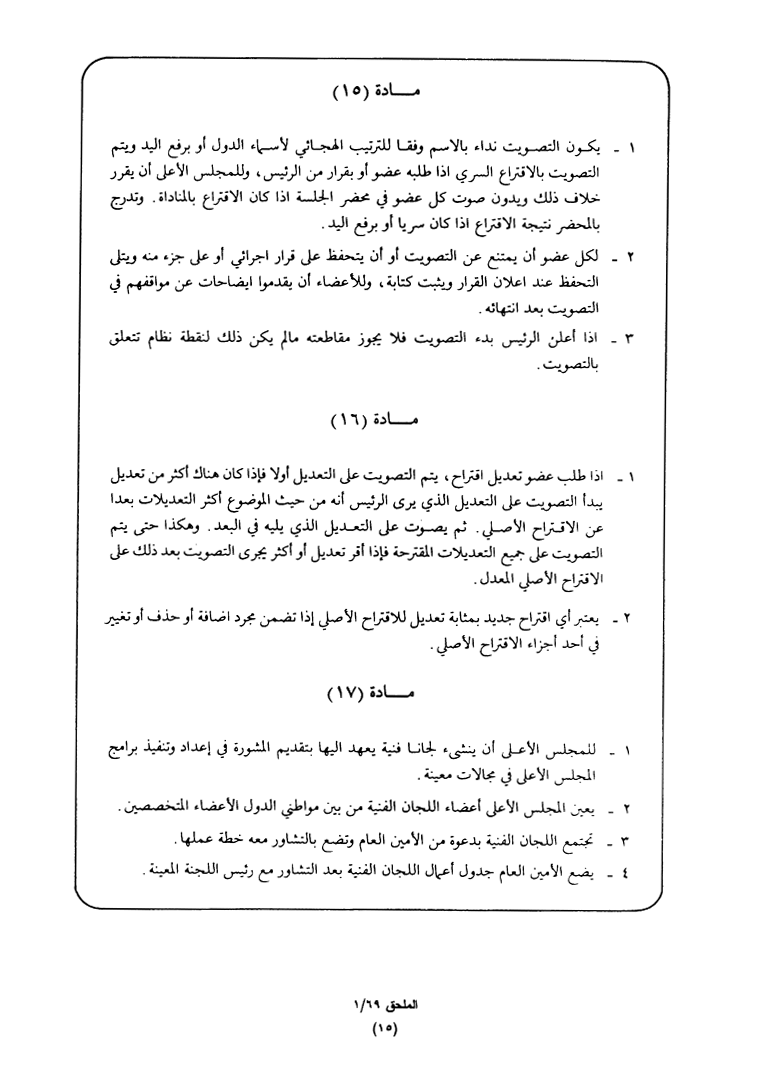 مـــادة (١٥)

١ - يكون التصويت نداء بالاسم وفقا للترتيب الهجائي لأسماء الدول أو برفع اليد ويتم التصويت بالاقتراع السري اذا طلبه عضو أو بقرار من الرئيس، وللمجلس الأعلى أن يقرر خلاف ذلك ويدون صوت كل عضو في محضر الجلسة اذا كان الاقتراع بالمناداة. وتدرج بالمحضر نتيجة الاقتراع اذا كان سريا أو برفع اليد.

٢ - لكل عضو أن يمتنع عن التصويت أو أن يتحفظ على قرار اجرائي أو على جزء منه ويتلى التحفظ عند اعلان القرار ويثبت كتابة، وللأعضاء أن يقدموا ايضاحات عن مواقفهم في التصويت بعد انتهائه.

٣ - اذا أعلن الرئيس بدء التصويت فلا يجوز مقاطعته مالم يكن ذلك لنقطة نظام تتعلق بالتصويت.

مـــادة (١٦)

١ - اذا طلب عضو تعديل اقتراح، يتم التصويت على التعديل أولا فإذا كان هناك أكثر من تعديل يبدأ التصويت على التعديل الذي يرى الرئيس أنه من حيث الموضوع أكثر التعديلات بعدا عن الاقتراح الأصلي. ثم يصوت على التعديل الذي يليه في البعد. وهكذا حتى يتم التصويت على جميع التعديلات المقترحة فإذا أقر تعديل أو أكثر يجرى التصويت بعد ذلك على الاقتراح الأصلي المعدل.

٢ - يعتبر أي اقتراح جديد بمثابة تعديل للاقتراح الأصلي إذا تضمن مجرد اضافة أو حذف أو تغيير في أحد أجزاء الاقتراح الأصلي.

مـــادة (١٧)

١ - للمجلس الأعلى أن ينشىء لجانا فنية يعهد اليها بتقديم المشورة في إعداد وتنفيذ برامج المجلس الأعلى في مجالات معينة.

٢ - يعين المجلس الأعلى أعضاء اللجان الفنية من بين مواطني الدول الأعضاء المتخصصين.

٣ - تجتمع اللجان الفنية بدعوة من الأمين العام وتضع بالتشاور معه خطة عملها.

٤ - يضع الأمين العام جدول أعمال اللجان الفنية بعد التشاور مع رئيس اللجنة المعينة.

الملحق ١/٦٩
(١٥)